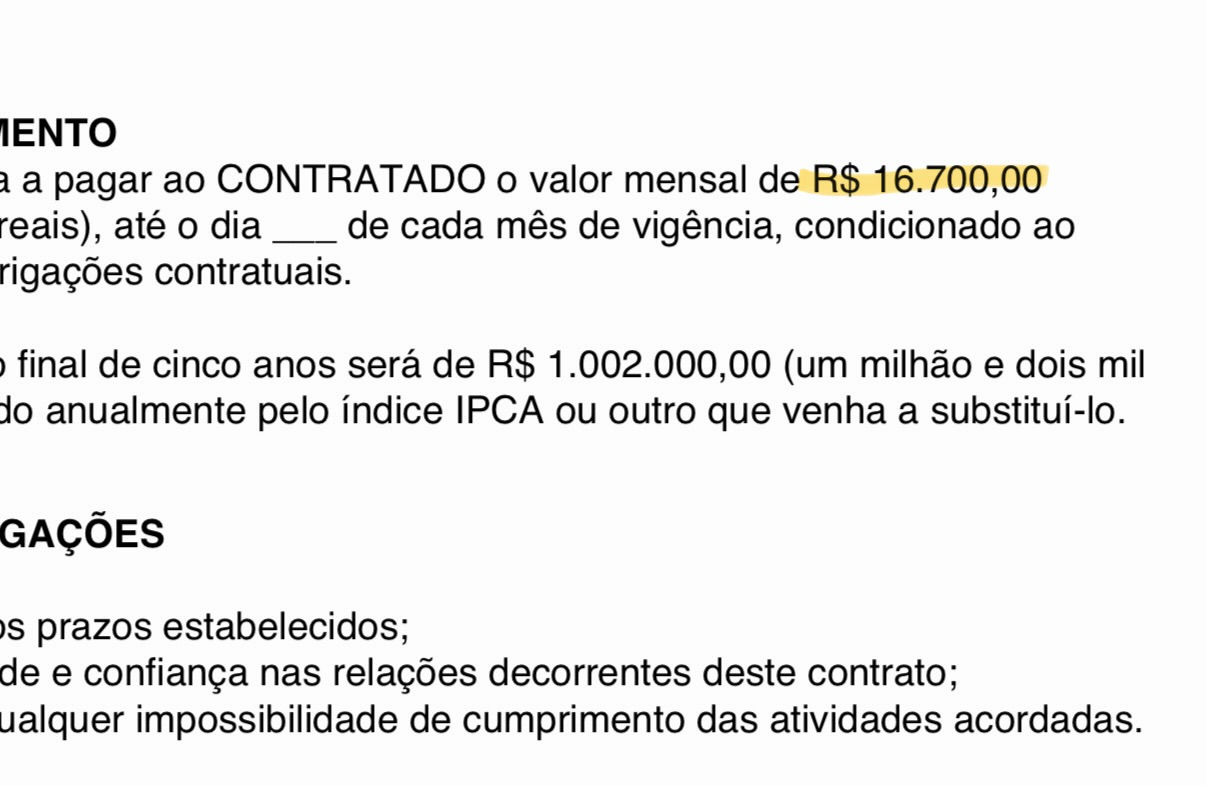 MENTO
a a pagar ao CONTRATADO o valor mensal de R$ 16.700,00 reais), até o dia ___ de cada mês de vigência, condicionado ao rigações contratuais.

o final de cinco anos será de R$ 1.002.000,00 (um milhão e dois mil do anualmente pelo índice IPCA ou outro que venha a substituí-lo.

GAÇÕES

os prazos estabelecidos;
de e confiança nas relações decorrentes deste contrato;
ualquer impossibilidade de cumprimento das atividades acordadas.